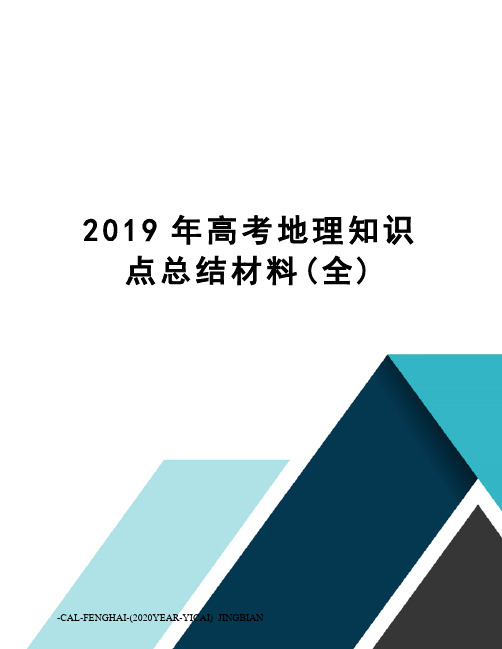 2019 年高考地理知识点总结材料(全)

-CAL-FENGHAI-(2020YEAR-YICAI)_JINGBIAN